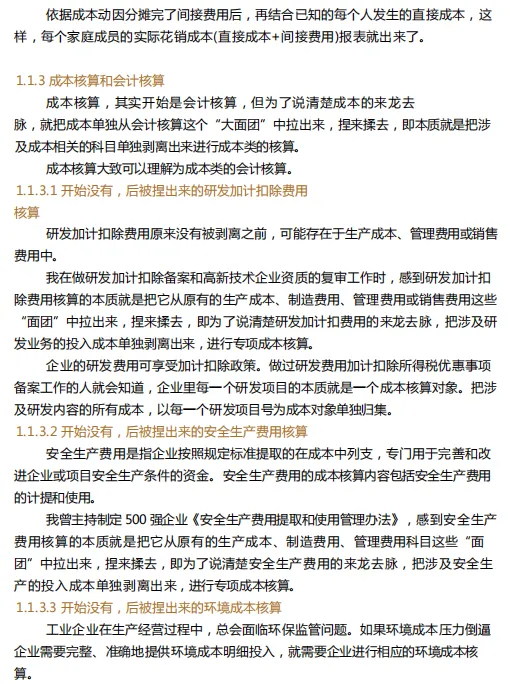 依据成本动因分摊完了间接费用后，再结合已知的每个人发生的直接成本，这样，每个家庭成员的实际花销成本(直接成本+间接费用)报表就出来了。

1.1.3 成本核算和会计核算

成本核算，其实开始是会计核算，但为了说清楚成本的来龙去脉，就把成本单独从会计核算这个“大面团”中拉出来，捏来揉去，即本质就是把涉及成本相关的科目单独剥离出来进行成本类的核算。

成本核算大致可以理解为成本类的会计核算。

1.1.3.1 开始没有，后被捏出来的研发加计扣除费用核算

研发加计扣除费用原来没有被剥离之前，可能存在于生产成本、管理费用或销售费用中。

我在做研发加计扣除备案和高新技术企业资质的复审工作时，感到研发加计扣除费用核算的本质就是把它从原有的生产成本、制造费用、管理费用或销售费用这些“面团”中拉出来，捏来揉去，即为了说清楚研发加计扣费用的来龙去脉，把涉及研发业务的投入成本单独剥离出来，进行专项成本核算。

企业的研发费用可享受加计扣除政策。做过研发费用加计扣除所得税优惠事项备案工作的人就会知道，企业里每一个研发项目的本质就是一个成本核算对象。把涉及研发内容的所有成本，以每一个研发项目号为成本对象单独归集。

1.1.3.2 开始没有，后被捏出来的安全生产费用核算

安全生产费用是指企业按照规定标准提取的在成本中列支，专门用于完善和改进企业或项目安全生产条件的资金。安全生产费用的成本核算内容包括安全生产费用的计提和使用。

我曾主持制定 500 强企业《安全生产费用提取和使用管理办法》，感到安全生产费用核算的本质就是把它从原有的生产成本、制造费用、管理费用科目这些“面团”中拉出来，捏来揉去，即为了说清楚安全生产费用的来龙去脉，把涉及安全生产的投入成本单独剥离出来，进行专项成本核算。

1.1.3.3 开始没有，后被捏出来的环境成本核算

工业企业在生产经营过程中，总会面临环保监管问题。如果环境成本压力倒逼企业需要完整、准确地提供环境成本明细投入，就需要企业进行相应的环境成本核算。